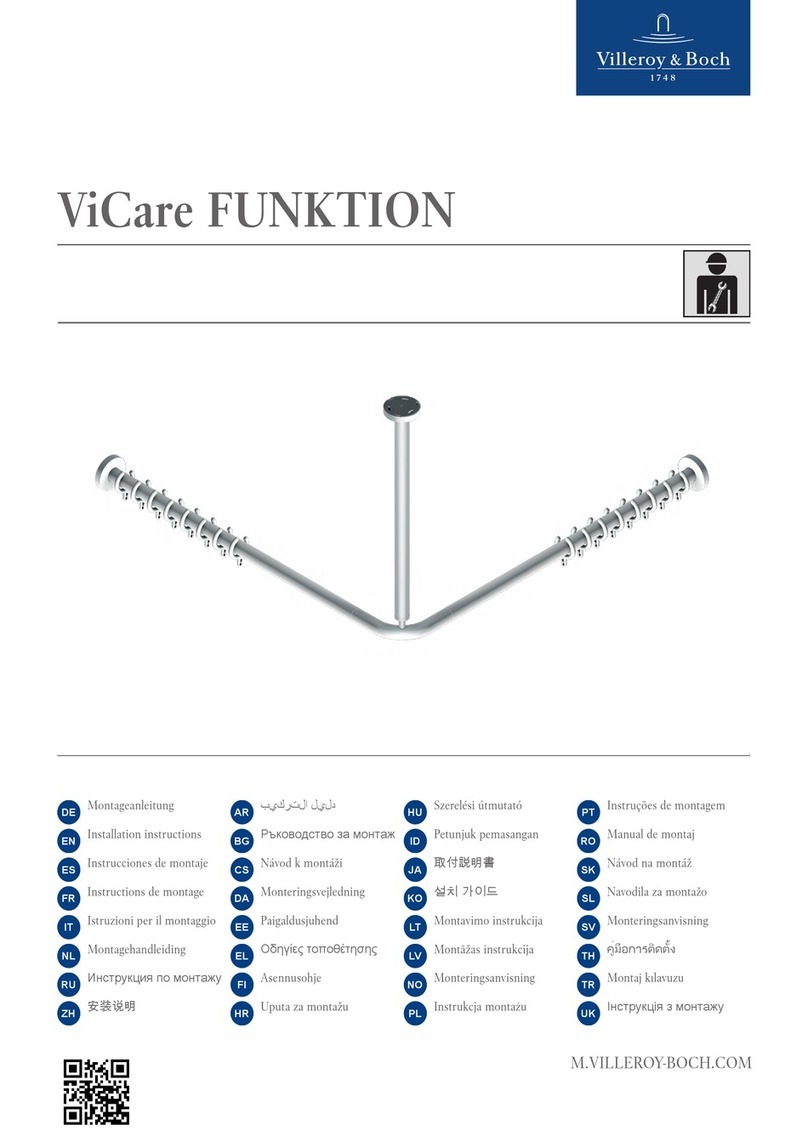 Villeroy & Boch
1748

ViCare FUNKTION

DE Montageanleitung
EN Installation instructions
ES Instrucciones de montaje
FR Instructions de montage
IT Istruzioni per il montaggio
NL Montagehandleiding
RU Инструкция по монтажу
ZH 安装说明

AR دليل التركيب
BG Ръководство за монтаж
CS Návod k montáži
DA Monteringsvejledning
EE Paigaldusjuhend
EL Οδηγίες τοποθέτησης
FI Asennusohje
HR Uputa za montažu

HU Szerelési útmutató
ID Petunjuk pemasangan
JA 取付説明書
KO 설치 가이드
LT Montavimo instrukcija
LV Montāžas instrukcija
NO Monteringsanvisning
PL Instrukcja montażu

PT Instruções de montagem
RO Manual de montaj
SK Návod na montáž
SL Navodila za montažo
SV Monteringsanvisning
TH คู่มือการติดตั้ง
TR Montaj kılavuzu
UK Інструкція з монтажу

M.VILLEROY-BOCH.COM